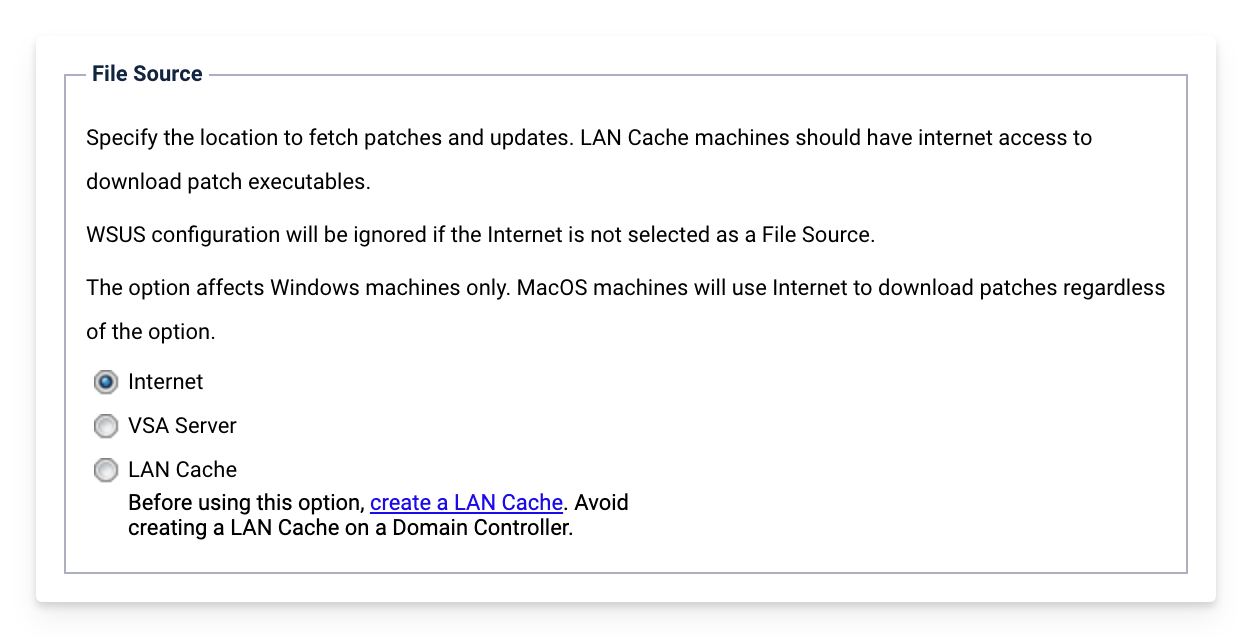 File Source

Specify the location to fetch patches and updates. LAN Cache machines should have internet access to download patch executables.

WSUS configuration will be ignored if the Internet is not selected as a File Source.

The option affects Windows machines only. MacOS machines will use Internet to download patches regardless of the option.

Internet

VSA Server

LAN Cache

Before using this option, create a LAN Cache. Avoid creating a LAN Cache on a Domain Controller.